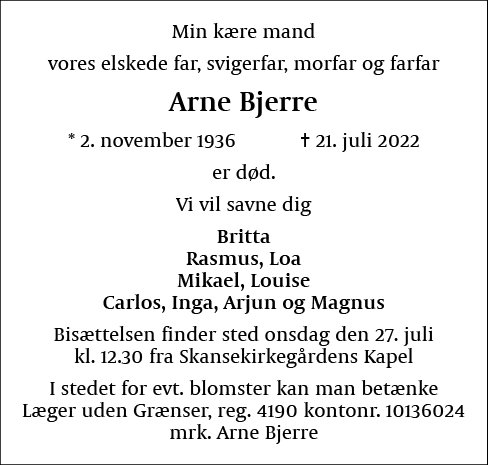 Min kære mand

vores elskede far, svigerfar, morfar og farfar

Arne Bjerre

* 2. november 1936 † 21. juli 2022

er død.

Vi vil savne dig

Britta
Rasmus, Loa
Mikael, Louise
Carlos, Inga, Arjun og Magnus

Bisættelsen finder sted onsdag den 27. juli kl. 12.30 fra Skansekirkegårdens Kapel

I stedet for evt. blomster kan man betænke Læger uden Grænser, reg. 4190 kontonr. 10136024 mrk. Arne Bjerre